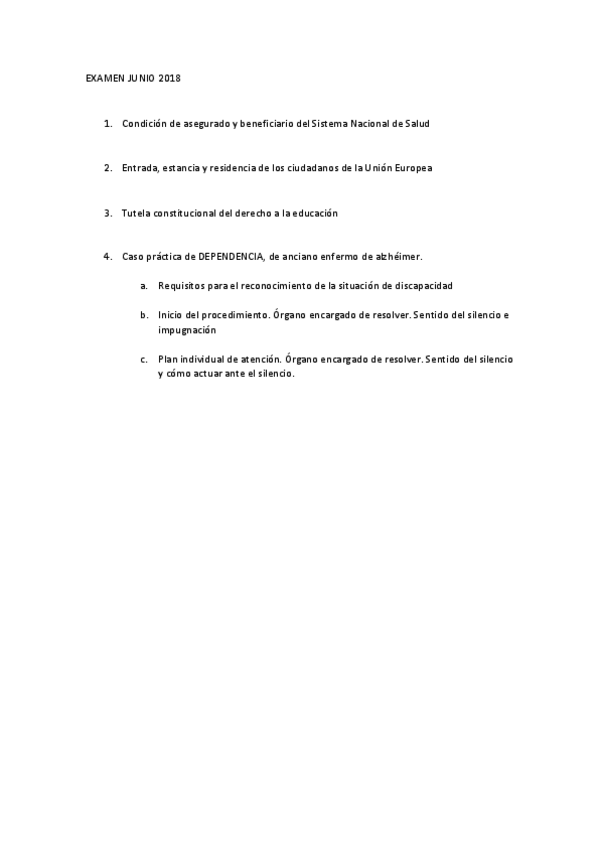 EXAMEN JUNIO 2018

1. Condición de asegurado y beneficiario del Sistema Nacional de Salud

2. Entrada, estancia y residencia de los ciudadanos de la Unión Europea

3. Tutela constitucional del derecho a la educación

4. Caso práctica de DEPENDENCIA, de anciano enfermo de alzhéimer.

a. Requisitos para el reconocimiento de la situación de discapacidad

b. Inicio del procedimiento. Órgano encargado de resolver. Sentido del silencio e impugnación

c. Plan individual de atención. Órgano encargado de resolver. Sentido del silencio y cómo actuar ante el silencio.